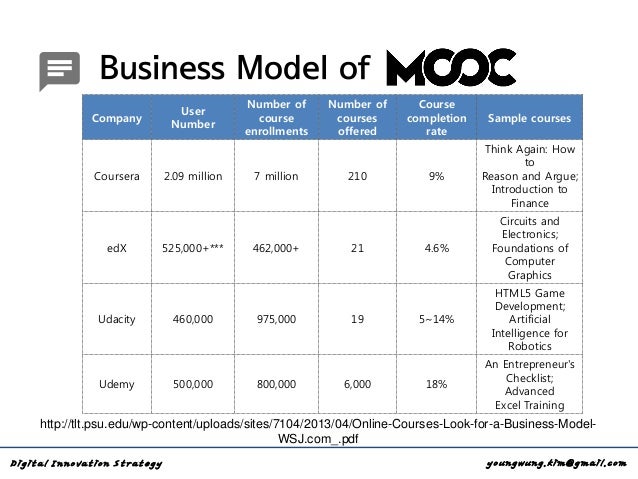 Business Model of MOOC

| Company | User Number | Number of course enrollments | Number of courses offered | Course completion rate | Sample courses |
|---|---|---|---|---|---|
| Coursera | 2.09 million | 7 million | 210 | 9% | Think Again: How to Reason and Argue; Introduction to Finance |
| edX | 525,000+*** | 462,000+ | 21 | 4.6% | Circuits and Electronics; Foundations of Computer Graphics |
| Udacity | 460,000 | 975,000 | 19 | 5~14% | HTML5 Game Development; Artificial Intelligence for Robotics |
| Udemy | 500,000 | 800,000 | 6,000 | 18% | An Entrepreneur's Checklist; Advanced Excel Training |

http://tlt.psu.edu/wp-content/uploads/sites/7104/2013/04/Online-Courses-Look-for-a-Business-Model-WSJ.com_.pdf

Digital Innovation Strategy

youngwung.kim@gmail.com